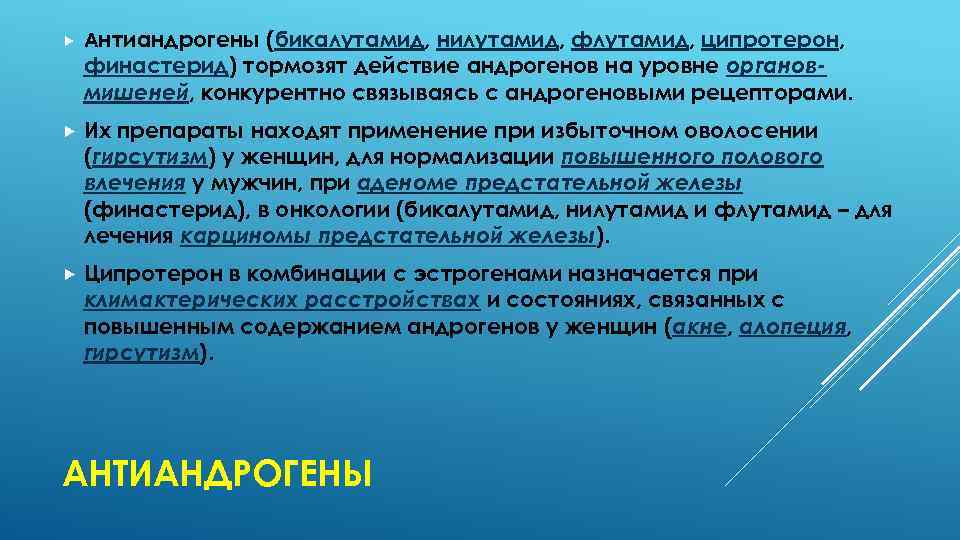 Антиандрогены (бикалутамид, нилутамид, флутамид, ципротерон, финастерид) тормозят действие андрогенов на уровне органов-мишеней, конкурентно связываясь с андрогеновыми рецепторами.

Их препараты находят применение при избыточном оволосении (гирсутизм) у женщин, для нормализации повышенного полового влечения у мужчин, при аденоме предстательной железы (финастерид), в онкологии (бикалутамид, нилутамид и флутамид – для лечения карциномы предстательной железы).

Ципротерон в комбинации с эстрогенами назначается при климактерических расстройствах и состояниях, связанных с повышенным содержанием андрогенов у женщин (акне, алопеция, гирсутизм).

АНТИАНДРОГЕНЫ